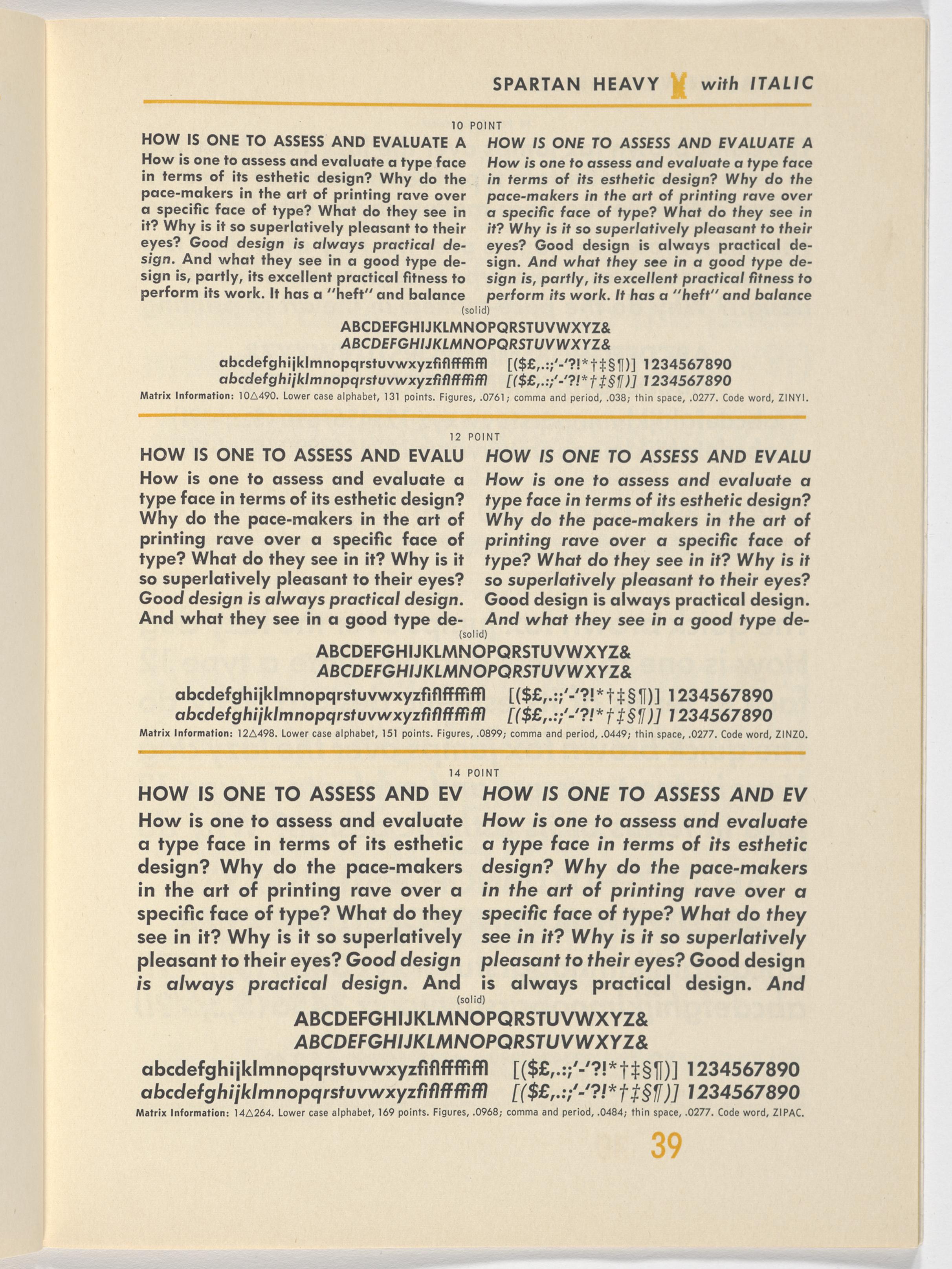 SPARTAN HEAVY with ITALIC

10 POINT

HOW IS ONE TO ASSESS AND EVALUATE A

How is one to assess and evaluate a type face in terms of its esthetic design? Why do the pace-makers in the art of printing rave over a specific face of type? What do they see in it? Why is it so superlatively pleasant to their eyes? Good design is always practical design. And what they see in a good type design is, partly, its excellent practical fitness to perform its work. It has a "heft" and balance

HOW IS ONE TO ASSESS AND EVALUATE A

How is one to assess and evaluate a type face in terms of its esthetic design? Why do the pace-makers in the art of printing rave over a specific face of type? What do they see in it? Why is it so superlatively pleasant to their eyes? Good design is always practical design. And what they see in a good type design is, partly, its excellent practical fitness to perform its work. It has a "heft" and balance

(solid)

ABCDEFGHIJKLMNOPQRSTUVWXYZ&
ABCDEFGHIJKLMNOPQRSTUVWXYZ&
abcdefghijklmnopqrstuvwxyzfiflffffiffl [($£,.:;'-'?!*†‡§¶)] 1234567890
abcdefghijklmnopqrstuvwxyzfiflffffiffl [($£,.:;'-'?!*†‡§¶)] 1234567890

Matrix Information: 10△490. Lower case alphabet, 131 points. Figures, .0761; comma and period, .038; thin space, .0277. Code word, ZINYI.

12 POINT

HOW IS ONE TO ASSESS AND EVALU

How is one to assess and evaluate a type face in terms of its esthetic design? Why do the pace-makers in the art of printing rave over a specific face of type? What do they see in it? Why is it so superlatively pleasant to their eyes? Good design is always practical design. And what they see in a good type de-

HOW IS ONE TO ASSESS AND EVALU

How is one to assess and evaluate a type face in terms of its esthetic design? Why do the pace-makers in the art of printing rave over a specific face of type? What do they see in it? Why is it so superlatively pleasant to their eyes? Good design is always practical design. And what they see in a good type de-

(solid)

ABCDEFGHIJKLMNOPQRSTUVWXYZ&
ABCDEFGHIJKLMNOPQRSTUVWXYZ&
abcdefghijklmnopqrstuvwxyzfiflffffiffl [($£,.:;'-'?!*†‡§¶)] 1234567890
abcdefghijklmnopqrstuvwxyzfiflffffiffl [($£,.:;'-'?!*†‡§¶)] 1234567890

Matrix Information: 12△498. Lower case alphabet, 151 points. Figures, .0899; comma and period, .0449; thin space, .0277. Code word, ZINZO.

14 POINT

HOW IS ONE TO ASSESS AND EV

How is one to assess and evaluate a type face in terms of its esthetic design? Why do the pace-makers in the art of printing rave over a specific face of type? What do they see in it? Why is it so superlatively pleasant to their eyes? Good design is always practical design. And

HOW IS ONE TO ASSESS AND EV

How is one to assess and evaluate a type face in terms of its esthetic design? Why do the pace-makers in the art of printing rave over a specific face of type? What do they see in it? Why is it so superlatively pleasant to their eyes? Good design is always practical design. And

(solid)

ABCDEFGHIJKLMNOPQRSTUVWXYZ&
ABCDEFGHIJKLMNOPQRSTUVWXYZ&
abcdefghijklmnopqrstuvwxyzfiflffffiffl [($£,.:;'-'?!*†‡§¶)] 1234567890
abcdefghijklmnopqrstuvwxyzfiflffffiffl [($£,.:;'-'?!*†‡§¶)] 1234567890

Matrix Information: 14△264. Lower case alphabet, 169 points. Figures, .0968; comma and period, .0484; thin space, .0277. Code word, ZIPAC.

39